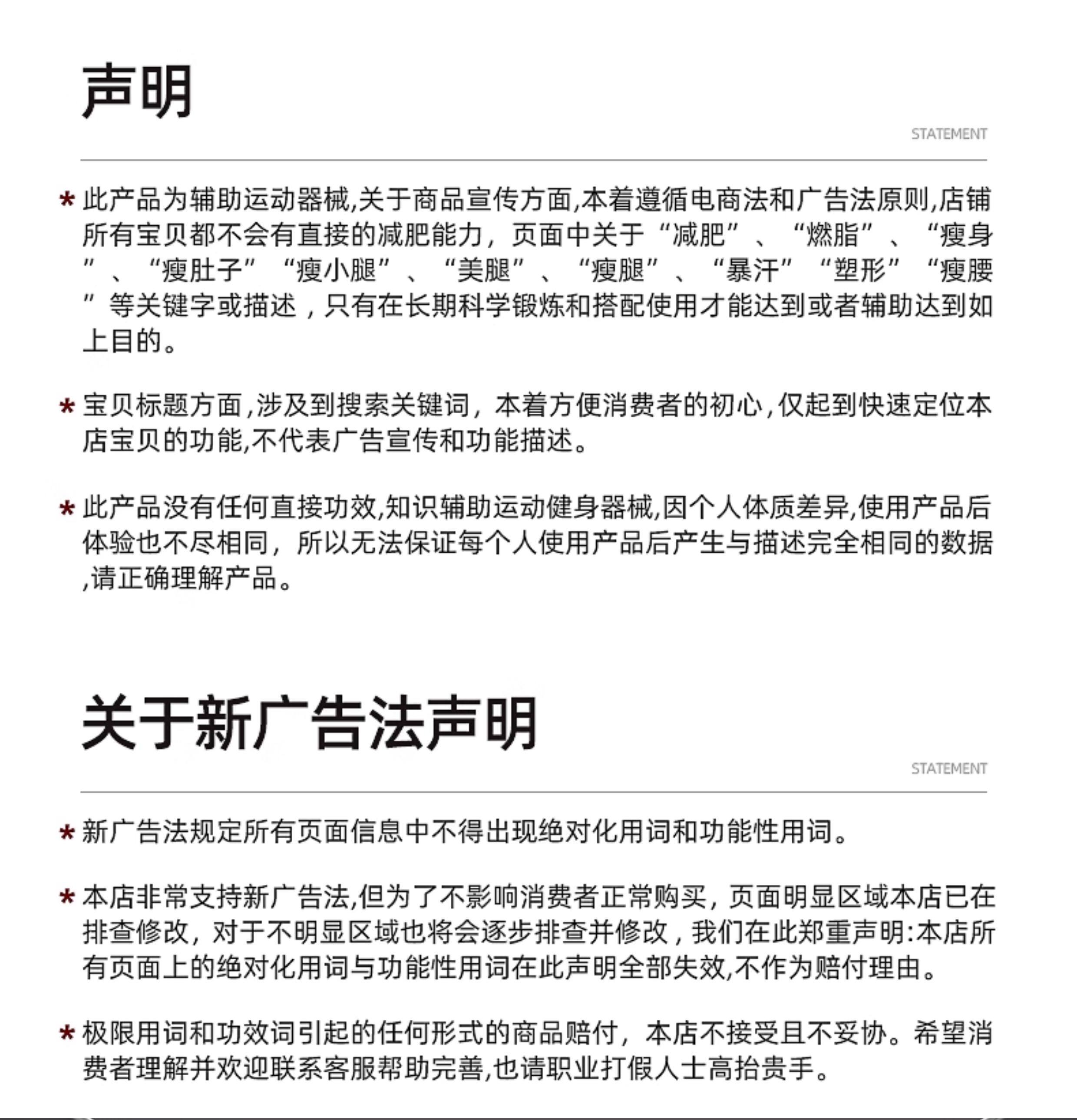 声明

STATEMENT

* 此产品为辅助运动器械,关于商品宣传方面,本着遵循电商法和广告法原则,店铺所有宝贝都不会有直接的减肥能力，页面中关于“减肥”、“燃脂”、“瘦身”、“瘦肚子”“瘦小腿”、“美腿”、“瘦腿”、“暴汗”“塑形”“瘦腰”等关键字或描述，只有在长期科学锻炼和搭配使用才能达到或者辅助达到如上目的。

* 宝贝标题方面，涉及到搜索关键词，本着方便消费者的初心，仅起到快速定位本店宝贝的功能,不代表广告宣传和功能描述。

* 此产品没有任何直接功效,知识辅助运动健身器械,因个人体质差异,使用产品后体验也不尽相同，所以无法保证每个人使用产品后产生与描述完全相同的数据,请正确理解产品。

关于新广告法声明

STATEMENT

* 新广告法规定所有页面信息中不得出现绝对化用词和功能性用词。

* 本店非常支持新广告法,但为了不影响消费者正常购买，页面明显区域本店已在排查修改，对于不明显区域也将会逐步排查并修改，我们在此郑重声明:本店所有页面上的绝对化用词与功能性用词在此声明全部失效,不作为赔付理由。

* 极限用词和功效词引起的任何形式的商品赔付，本店不接受且不妥协。希望消费者理解并欢迎联系客服帮助完善,也请职业打假人士高抬贵手。